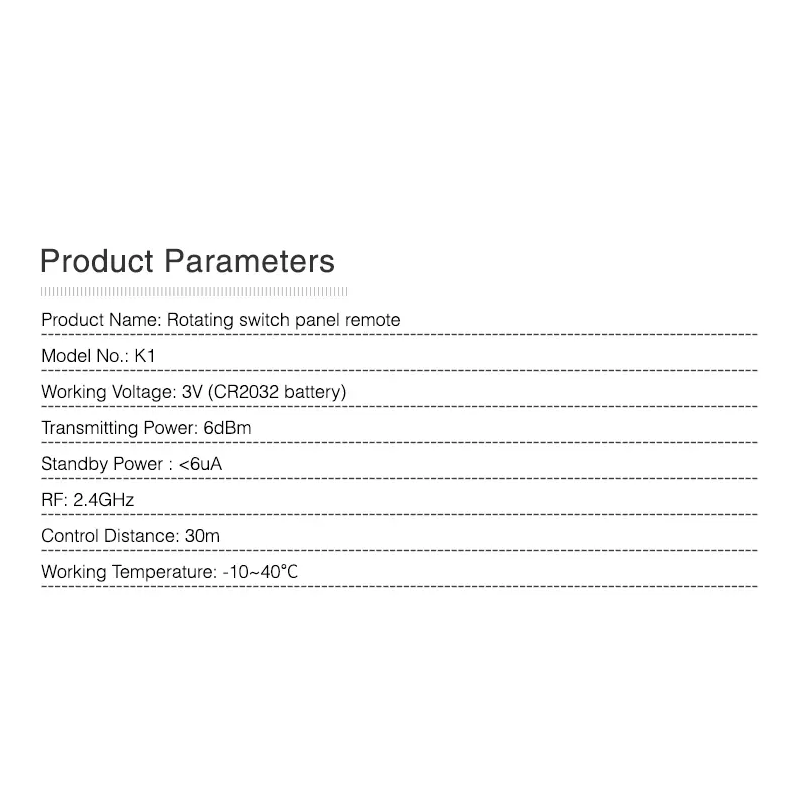 Product Parameters

Product Name: Rotating switch panel remote

Model No.: K1

Working Voltage: 3V (CR2032 battery)

Transmitting Power: 6dBm

Standby Power : <6uA

RF: 2.4GHz

Control Distance: 30m

Working Temperature: -10~40°C